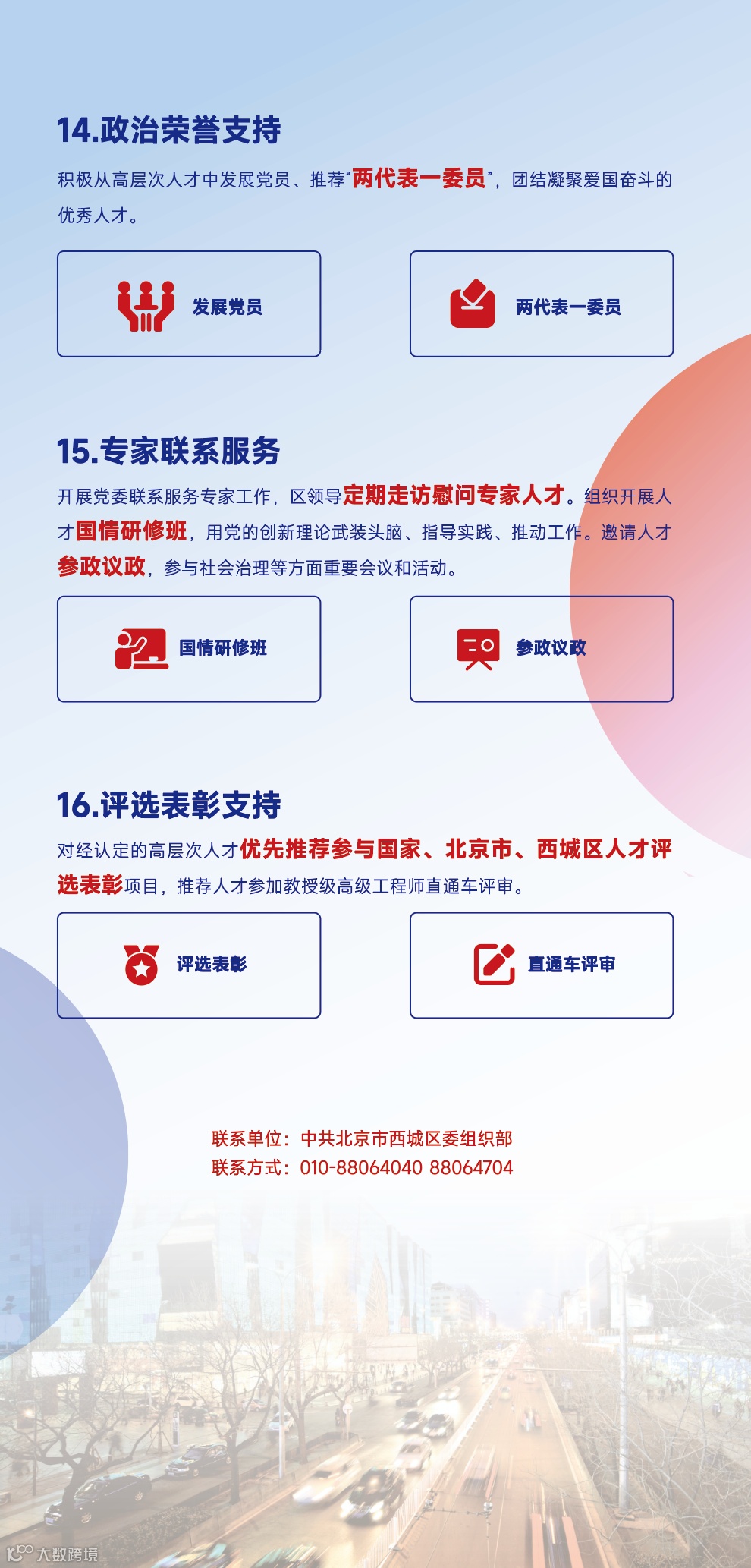 14.政治荣誉支持

积极从高层次人才中发展党员、推荐“两代表一委员”，团结凝聚爱国奋斗的优秀人才。

发展党员

两代表一委员

15.专家联系服务

开展党委联系服务专家工作，区领导定期走访慰问专家人才。组织开展人才国情研修班，用党的创新理论武装头脑、指导实践、推动工作。邀请人才参政议政，参与社会治理等方面重要会议和活动。

国情研修班

参政议政

16.评选表彰支持

对经认定的高层次人才优先推荐参与国家、北京市、西城区人才评选表彰项目，推荐人才参加教授级高级工程师直通车评审。

评选表彰

直通车评审

联系单位：中共北京市西城区委组织部
联系方式：010-88064040 88064704

大数跨境